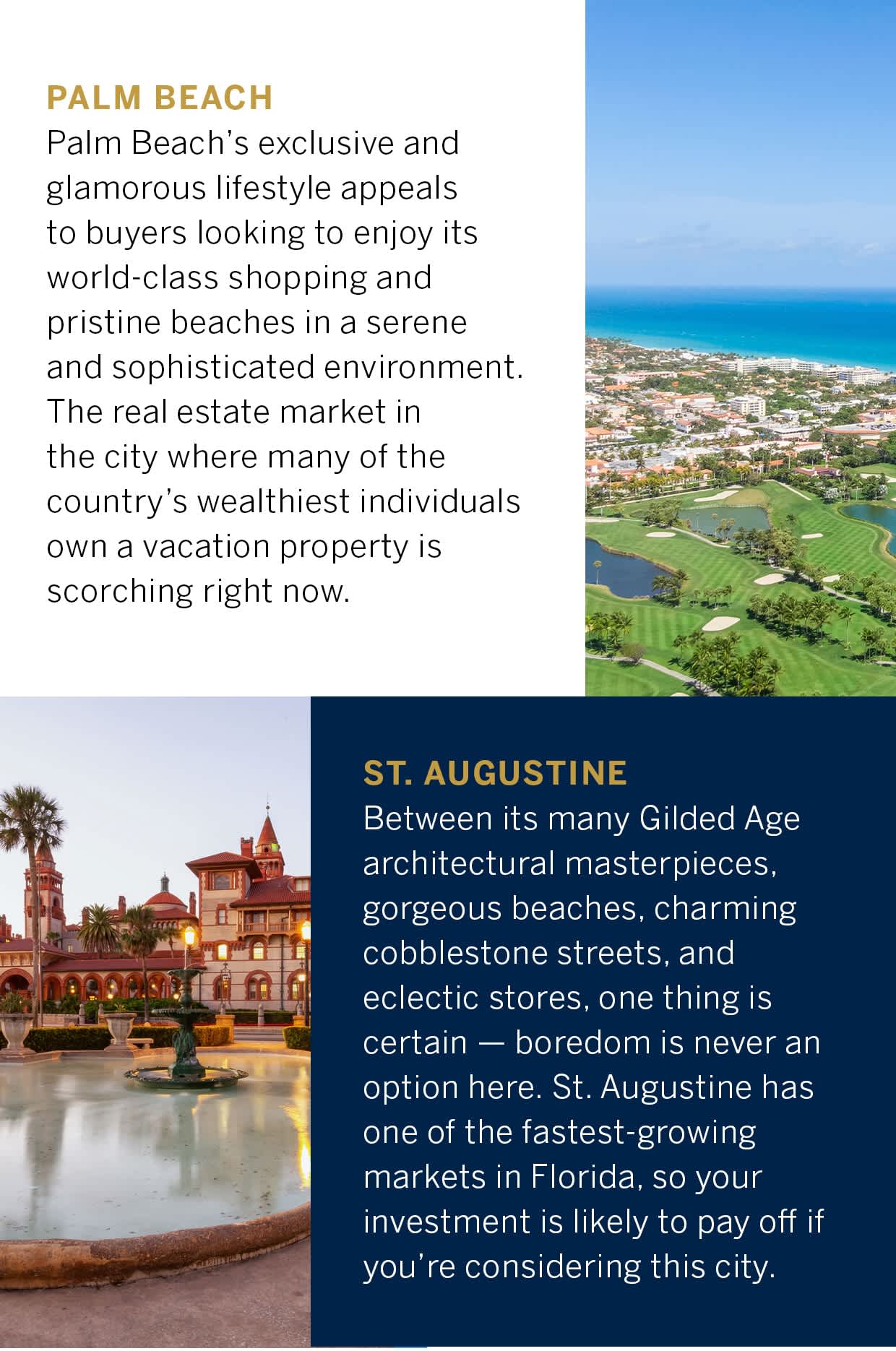 PALM BEACH
Palm Beach's exclusive and glamorous lifestyle appeals to buyers looking to enjoy its world-class shopping and pristine beaches in a serene and sophisticated environment. The real estate market in the city where many of the country's wealthiest individuals own a vacation property is scorching right now.

ST. AUGUSTINE
Between its many Gilded Age architectural masterpieces, gorgeous beaches, charming cobblestone streets, and eclectic stores, one thing is certain — boredom is never an option here. St. Augustine has one of the fastest-growing markets in Florida, so your investment is likely to pay off if you're considering this city.